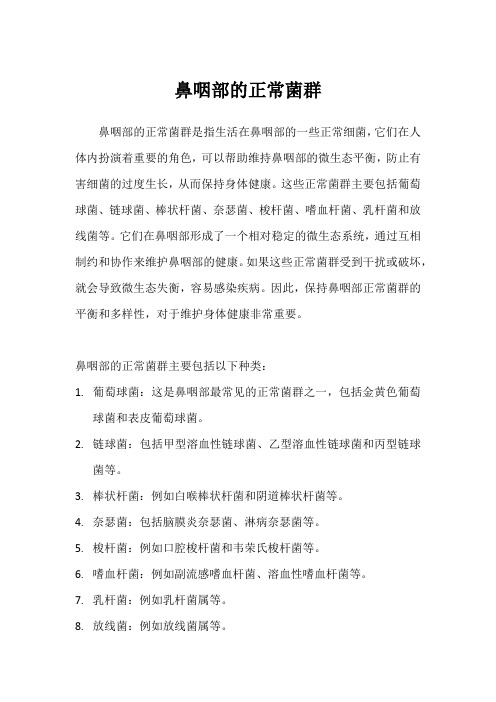 鼻咽部的正常菌群

鼻咽部的正常菌群是指生活在鼻咽部的一些正常细菌，它们在人体内扮演着重要的角色，可以帮助维持鼻咽部的微生态平衡，防止有害细菌的过度生长，从而保持身体健康。这些正常菌群主要包括葡萄球菌、链球菌、棒状杆菌、奈瑟菌、梭杆菌、嗜血杆菌、乳杆菌和放线菌等。它们在鼻咽部形成了一个相对稳定的微生态系统，通过互相制约和协作来维护鼻咽部的健康。如果这些正常菌群受到干扰或破坏，就会导致微生态失衡，容易感染疾病。因此，保持鼻咽部正常菌群的平衡和多样性，对于维护身体健康非常重要。

鼻咽部的正常菌群主要包括以下种类：

1. 葡萄球菌：这是鼻咽部最常见的正常菌群之一，包括金黄色葡萄球菌和表皮葡萄球菌。

2. 链球菌：包括甲型溶血性链球菌、乙型溶血性链球菌和丙型链球菌等。

3. 棒状杆菌：例如白喉棒状杆菌和阴道棒状杆菌等。

4. 奈瑟菌：包括脑膜炎奈瑟菌、淋病奈瑟菌等。

5. 梭杆菌：例如口腔梭杆菌和韦荣氏梭杆菌等。

6. 嗜血杆菌：例如副流感嗜血杆菌、溶血性嗜血杆菌等。

7. 乳杆菌：例如乳杆菌属等。

8. 放线菌：例如放线菌属等。